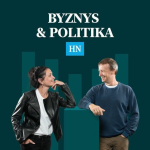 BYZNYS
& POLITIKA
HN